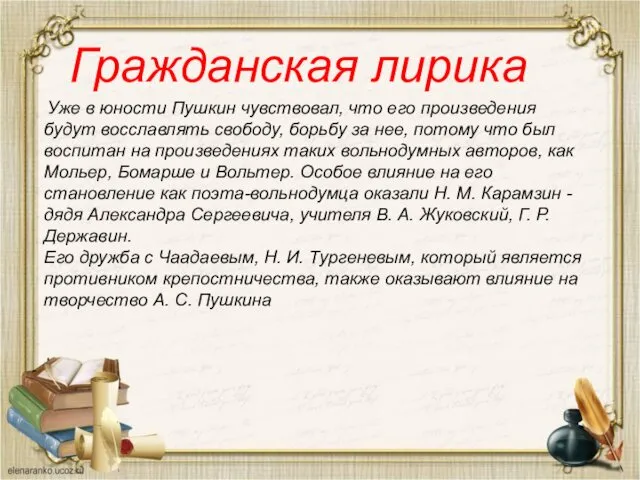 Гражданская лирика

Уже в юности Пушкин чувствовал, что его произведения будут восславлять свободу, борьбу за нее, потому что был воспитан на произведениях таких вольнодумных авторов, как Мольер, Бомарше и Вольтер. Особое влияние на его становление как поэта-вольнодумца оказали Н. М. Карамзин - дядя Александра Сергеевича, учителя В. А. Жуковский, Г. Р. Державин.
Его дружба с Чаадаевым, Н. И. Тургеневым, который является противником крепостничества, также оказывают влияние на творчество А. С. Пушкина

elenaranko.ucoz.ru